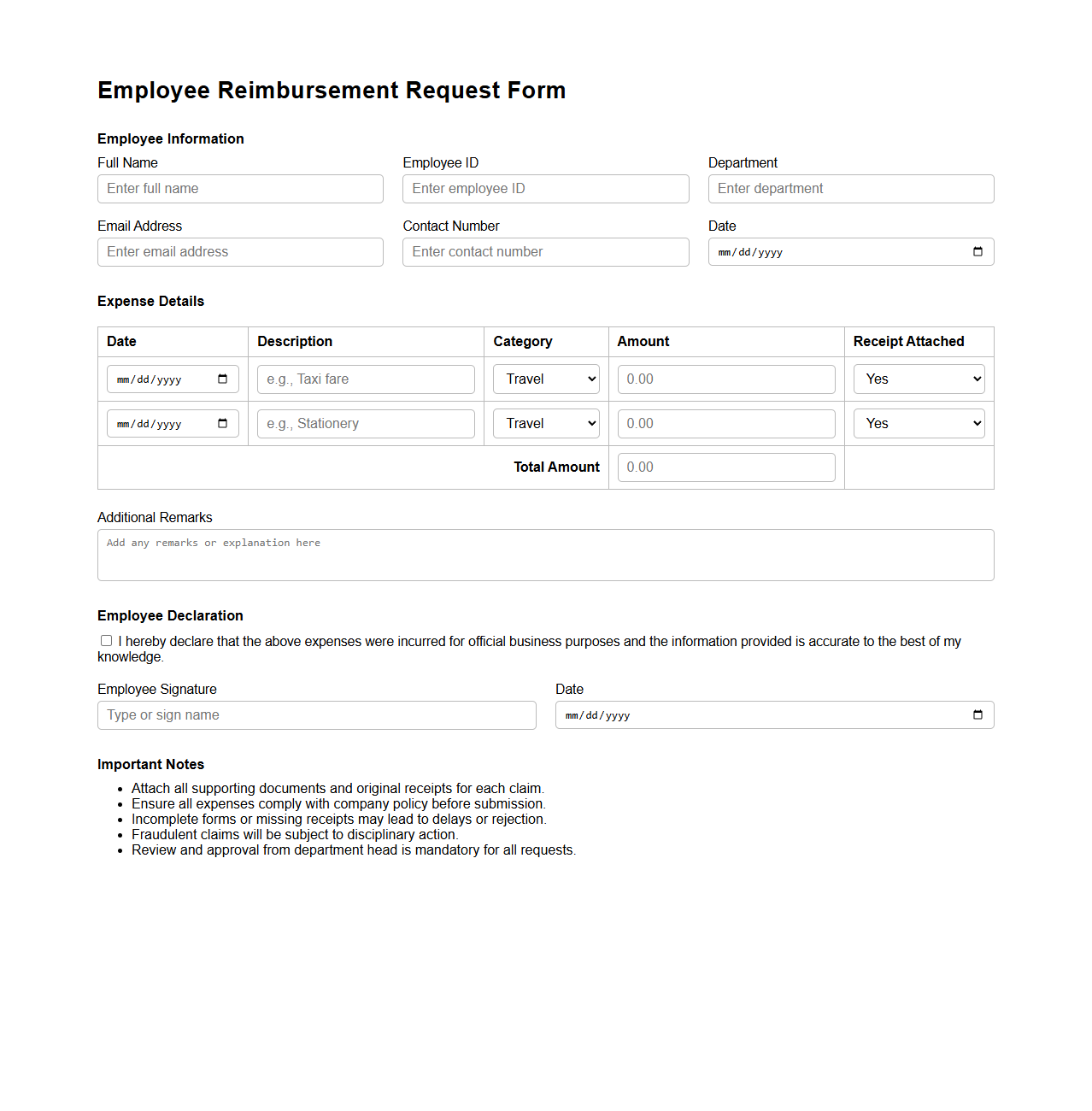 Employee Reimbursement Request Form

Employee Information

Full Name
Enter full name

Employee ID
Enter employee ID

Department
Enter department

Email Address
Enter email address

Contact Number
Enter contact number

Date
mm/dd/yyyy

Expense Details

| Date | Description | Category | Amount | Receipt Attached |
|---|---|---|---|---|
| mm/dd/yyyy | e.g., Taxi fare | Travel | 0.00 | Yes |
| mm/dd/yyyy | e.g., Stationery | Travel | 0.00 | Yes |
| | | Total Amount | 0.00 | |

Additional Remarks
Add any remarks or explanation here

Employee Declaration

I hereby declare that the above expenses were incurred for official business purposes and the information provided is accurate to the best of my knowledge.

Employee Signature
Type or sign name

Date
mm/dd/yyyy

Important Notes

- Attach all supporting documents and original receipts for each claim.
- Ensure all expenses comply with company policy before submission.
- Incomplete forms or missing receipts may lead to delays or rejection.
- Fraudulent claims will be subject to disciplinary action.
- Review and approval from department head is mandatory for all requests.